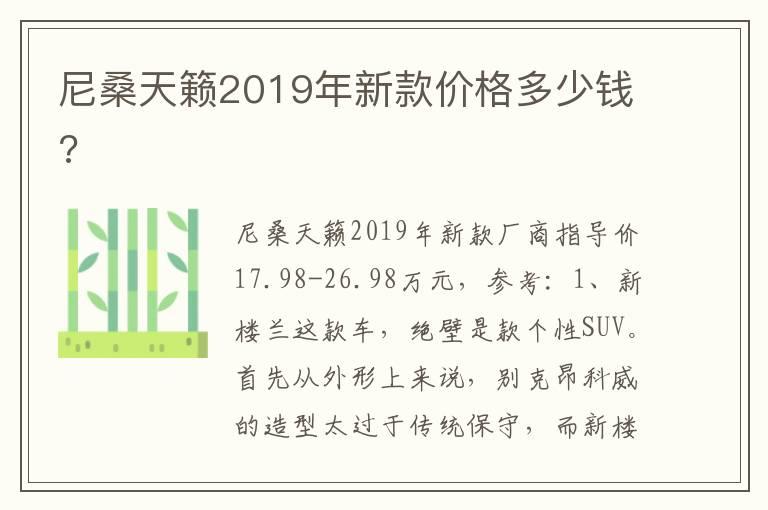 尼桑天籁2019年新款价格多少钱?

尼桑天籁2019年新款厂商指导价17.98-26.98万元，参考：1、新楼兰这款车，绝壁是款个性SUV。首先从外形上来说，别克昂科威的造型太过于传统保守，而新楼